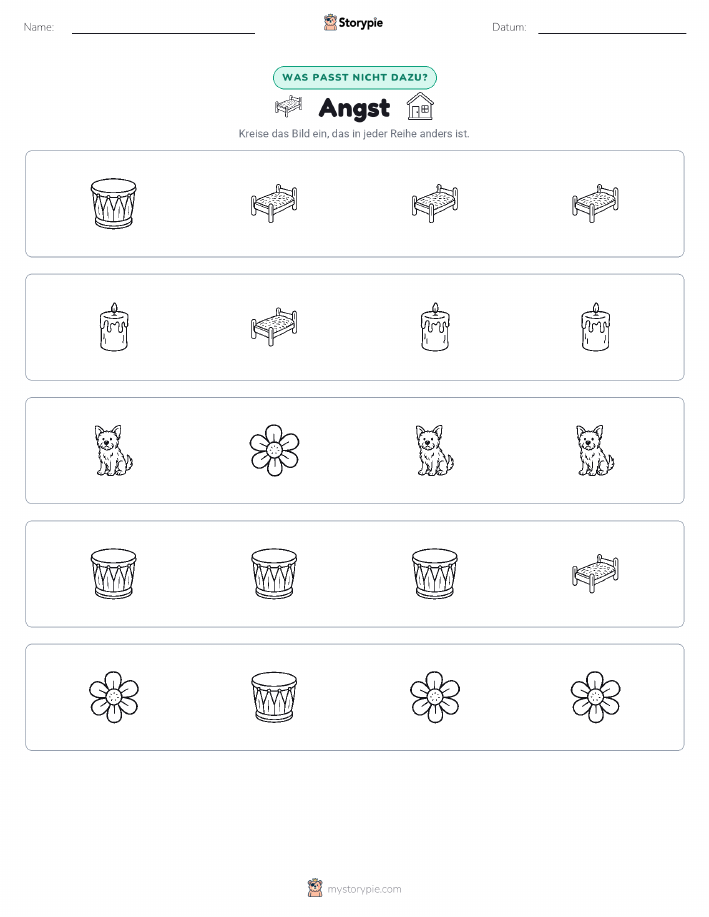 Name: Storypie Datum:

WAS PASST NICHT DAZU?

Angst

Kreise das Bild ein, das in jeder Reihe anders ist.

mystorypie.com